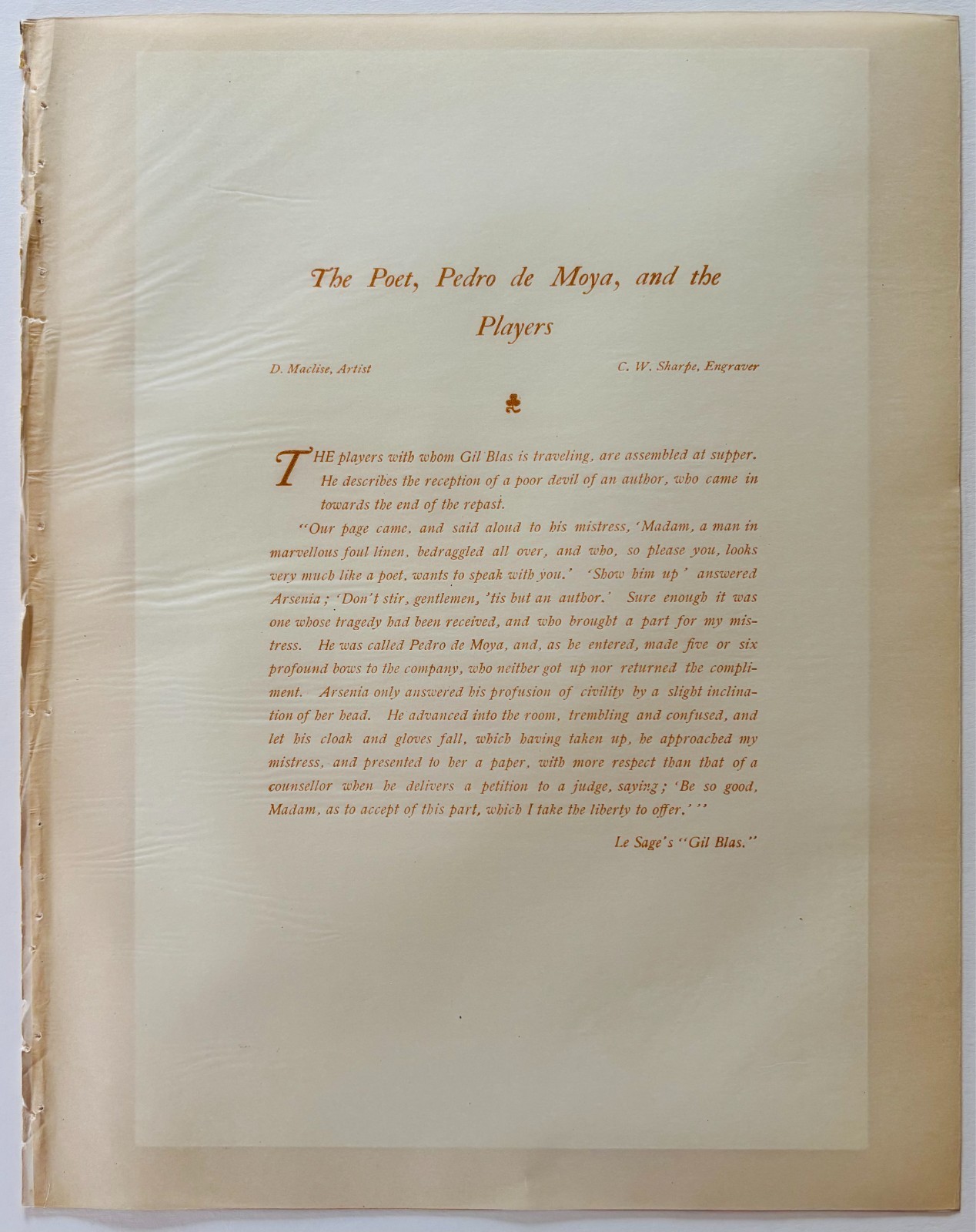 The Poet, Pedro de Moya, and the Players

D. Maclise, Artist

C. W. Sharpe, Engraver

THE players with whom Gil Blas is traveling, are assembled at supper. He describes the reception of a poor devil of an author, who came in towards the end of the repast.

"Our page came, and said aloud to his mistress, 'Madam, a man in marvellous foul linen, bedraggled all over, and who, so please you, looks very much like a poet, wants to speak with you.' 'Show him up' answered Arsenia; 'Don't stir, gentlemen, 'tis but an author.' Sure enough it was one whose tragedy had been received, and who brought a part for my mistress. He was called Pedro de Moya, and, as he entered, made five or six profound bows to the company, who neither got up nor returned the compliment. Arsenia only answered his profusion of civility by a slight inclination of her head. He advanced into the room, trembling and confused, and let his cloak and gloves fall, which having taken up, he approached my mistress, and presented to her a paper, with more respect than that of a counsellor when he delivers a petition to a judge, saying; 'Be so good, Madam, as to accept of this part, which I take the liberty to offer.'"

Le Sage's "Gil Blas."